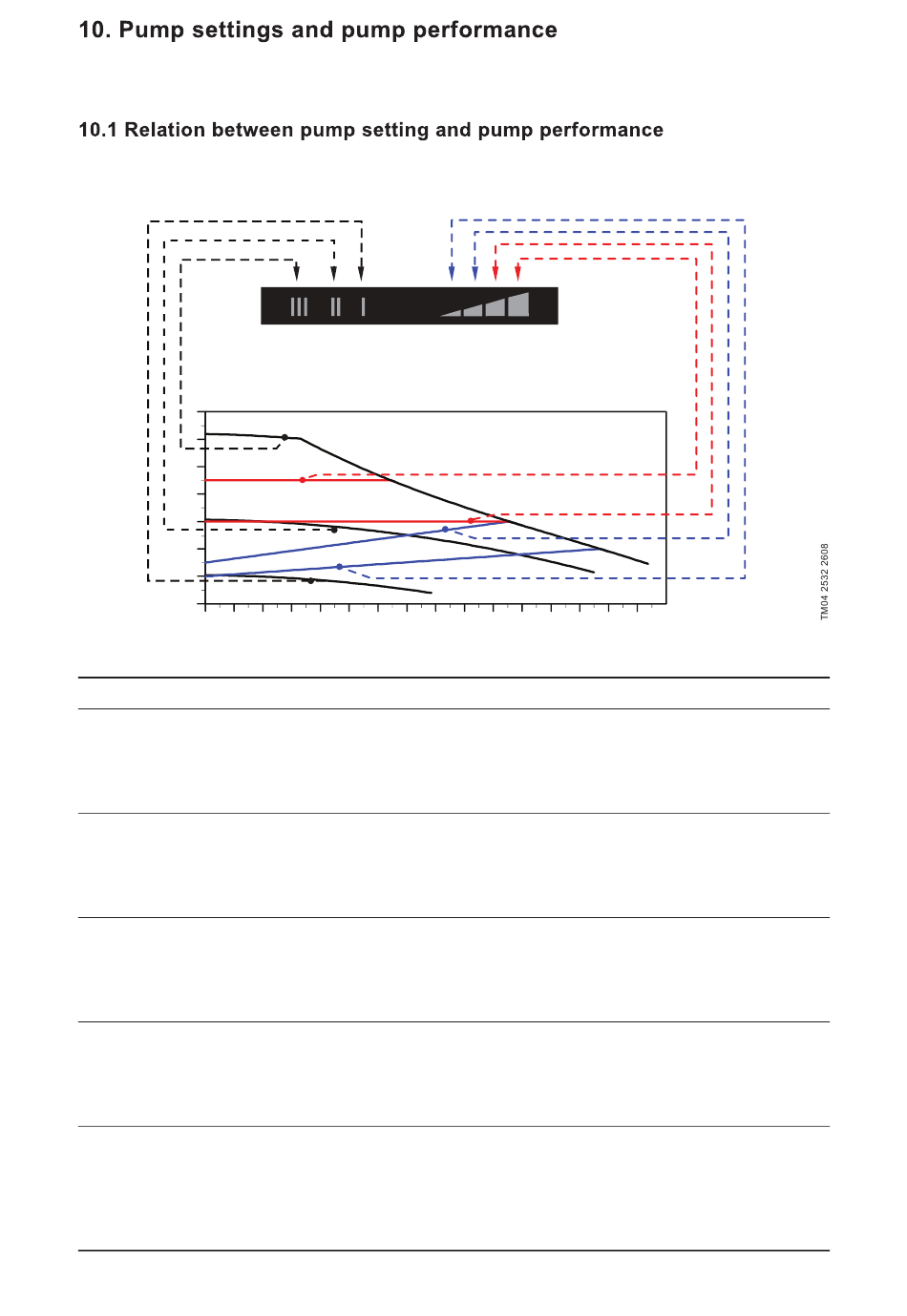 10. Pump settings and pump performance

10.1 Relation between pump setting and pump performance

III II I

TM04 2532 2608